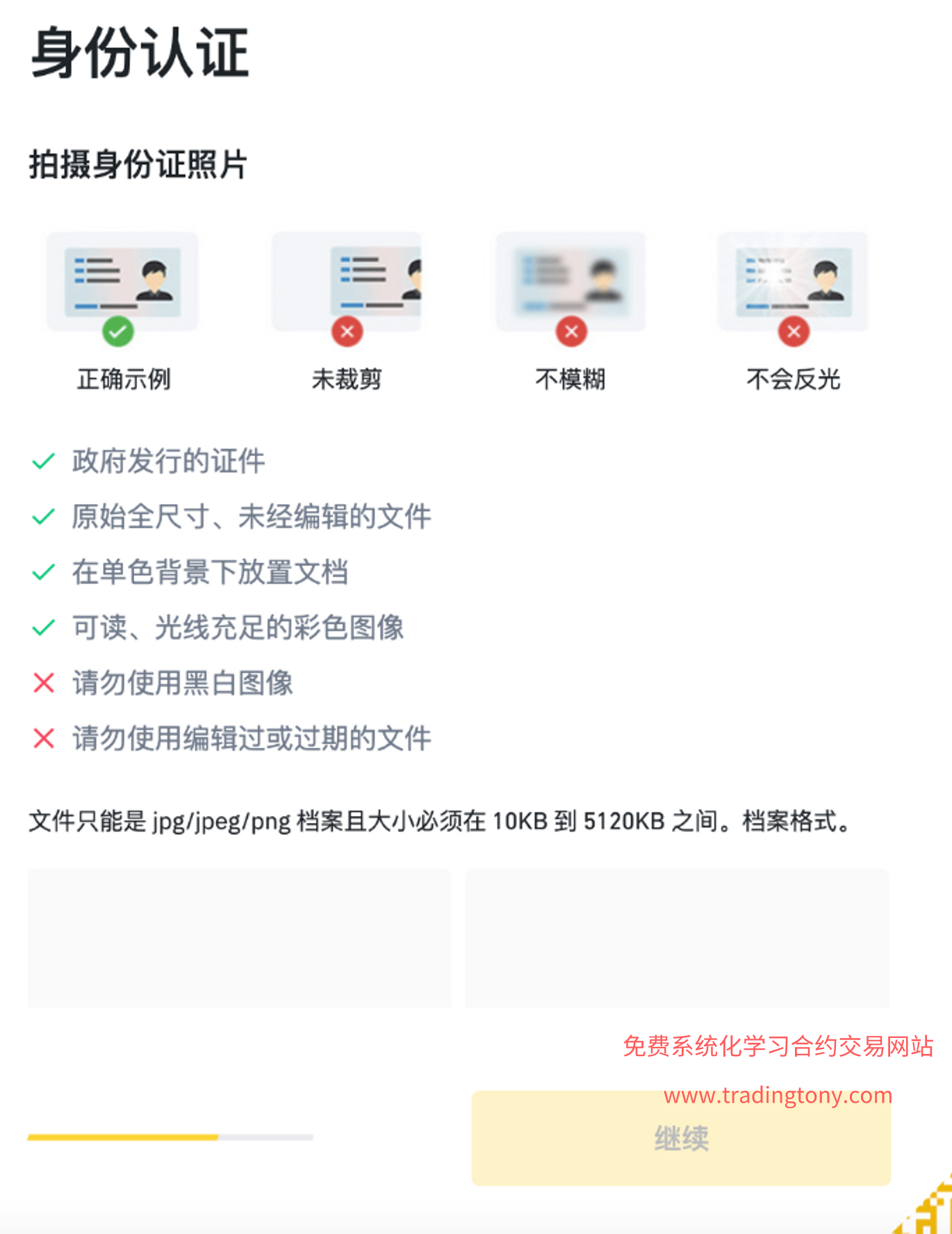 身份认证

拍摄身份证照片

正确示例

未裁剪

不模糊

不会反光

政府发行的证件

原始全尺寸、未经编辑的文件

在单色背景下放置文档

可读、光线充足的彩色图像

请勿使用黑白图像

请勿使用编辑过或过期的文件

文件只能是 jpg/jpeg/png 档案且大小必须在 10KB 到 5120KB 之间。档案格式。

免费系统化学习合约交易网站

www.tradingtony.com

继续